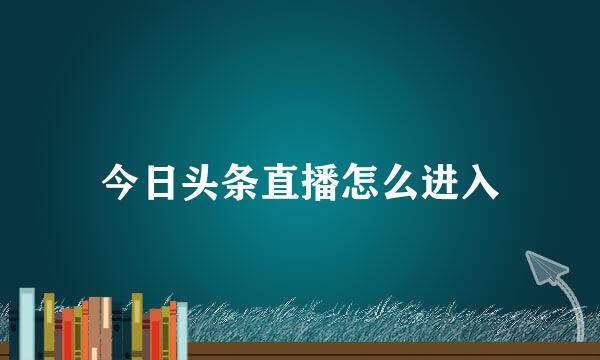 今日头条直播怎么进入